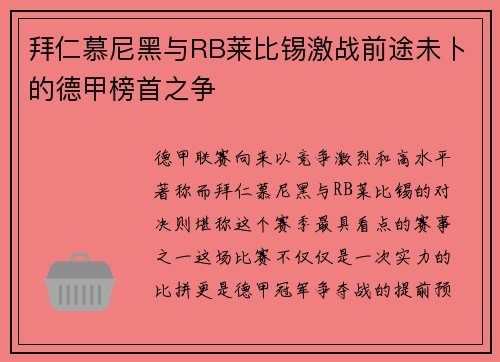 拜仁慕尼黑与RB莱比锡激战前途未卜的德甲榜首之争

德甲联赛向来以竞争激烈和高水平著称而拜仁慕尼黑与RB莱比锡的对决则堪称这个赛季最具看点的赛事之一这场比赛不仅仅是一次实力的比拼更是德甲冠军争夺战的提前预